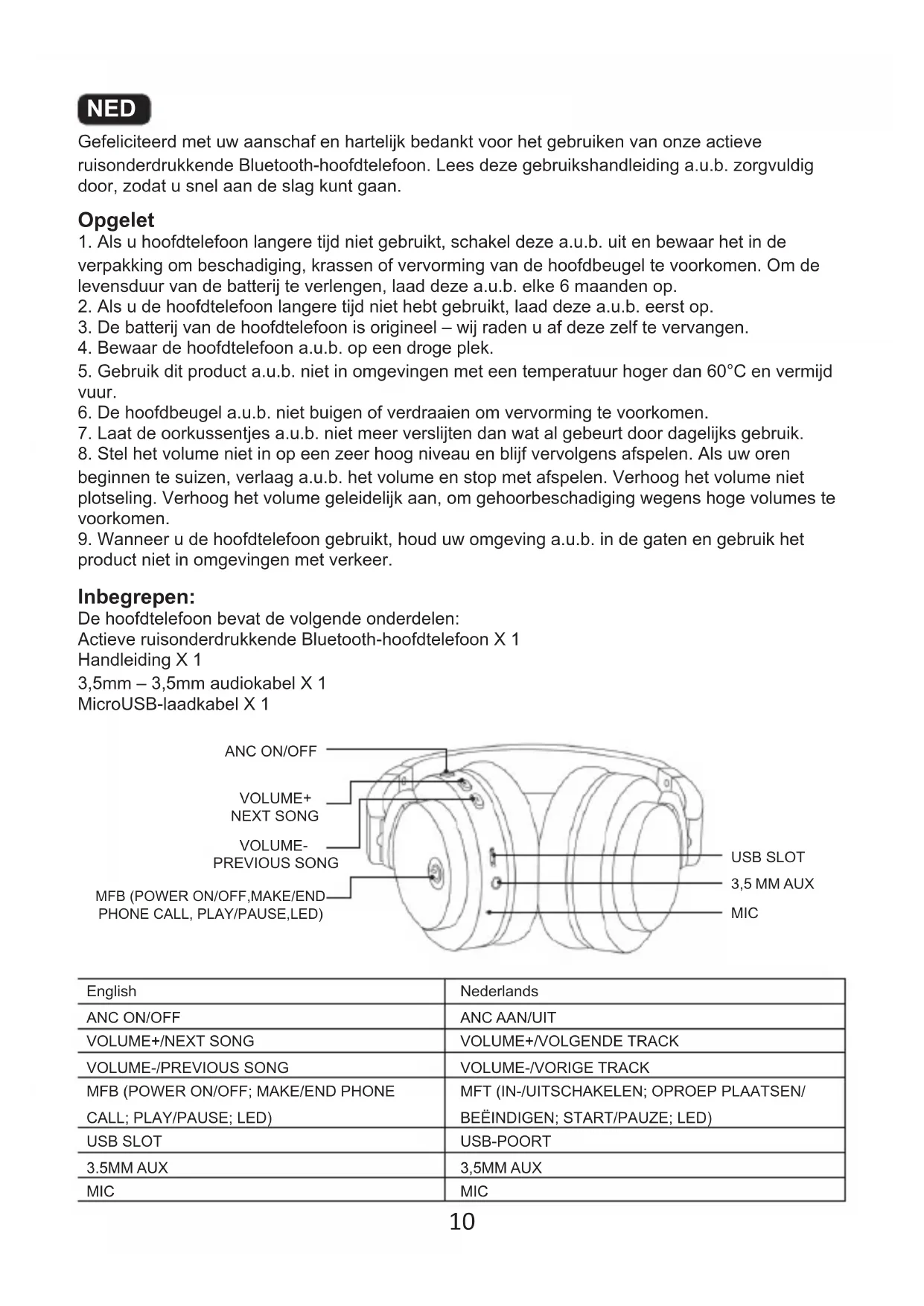 NED

Gefeliciteerd met uw aanschaf en hartelijk bedankt voor het gebruiken van onze actieve ruisonderdrukkende Bluetooth-hoofdtelefoon. Lees deze gebruikshandleiding a.u.b. zorgvuldig door, zodat u snel aan de slag kunt gaan.

Opgelet
1. Als u hoofdtelefoon langere tijd niet gebruikt, schakel deze a.u.b. uit en bewaar het in de verpakking om beschadiging, krassen of vervorming van de hoofdbeugel te voorkomen. Om de levensduur van de batterij te verlengen, laad deze a.u.b. elke 6 maanden op.
2. Als u de hoofdtelefoon langere tijd niet hebt gebruikt, laad deze a.u.b. eerst op.
3. De batterij van de hoofdtelefoon is origineel – wij raden u af deze zelf te vervangen.
4. Bewaar de hoofdtelefoon a.u.b. op een droge plek.
5. Gebruik dit product a.u.b. niet in omgevingen met een temperatuur hoger dan 60°C en vermijd vuur.
6. De hoofdbeugel a.u.b. niet buigen of verdraaien om vervorming te voorkomen.
7. Laat de oorkussentjes a.u.b. niet meer verslijten dan wat al gebeurt door dagelijks gebruik.
8. Stel het volume niet in op een zeer hoog niveau en blijf vervolgens afspelen. Als uw oren beginnen te suizen, verlaag a.u.b. het volume en stop met afspelen. Verhoog het volume niet plotseling. Verhoog het volume geleidelijk aan, om gehoorbeschadiging wegens hoge volumes te voorkomen.
9. Wanneer u de hoofdtelefoon gebruikt, houd uw omgeving a.u.b. in de gaten en gebruik het product niet in omgevingen met verkeer.

Inbegrepen:
De hoofdtelefoon bevat de volgende onderdelen:
Actieve ruisonderdrukkende Bluetooth-hoofdtelefoon X 1
Handleiding X 1
3,5mm – 3,5mm audiokabel X 1
MicroUSB-laadkabel X 1

ANC ON/OFF
VOLUME+
NEXT SONG
VOLUME-
PREVIOUS SONG
MFB (POWER ON/OFF,MAKE/END PHONE CALL, PLAY/PAUSE,LED)
USB SLOT
3,5 MM AUX
MIC

| English | Nederlands |
|---|---|
| ANC ON/OFF | ANC AAN/UIT |
| VOLUME+/NEXT SONG | VOLUME+/VOLGENDE TRACK |
| VOLUME-/PREVIOUS SONG | VOLUME-/VORIGE TRACK |
| MFB (POWER ON/OFF; MAKE/END PHONE CALL; PLAY/PAUSE; LED) | MFT (IN-/UITSCHAKELEN; OPROEP PLAATSEN/ BEËINDIGEN; START/PAUZE; LED) |
| USB SLOT | USB-POORT |
| 3.5MM AUX | 3,5MM AUX |
| MIC | MIC |

10